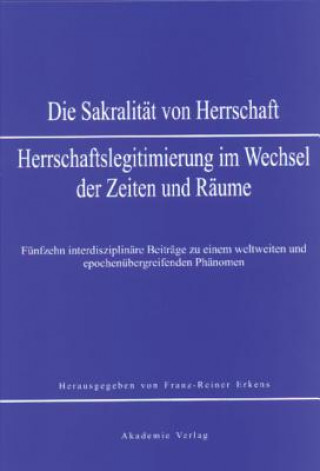 Die Sakralität von Herrschaft

Herrschaftslegitimierung im Wechsel der Zeiten und Räume

Fünfzehn interdisziplinäre Beiträge zu einem weltweiten und epochenübergreifenden Phänomen

Herausgegeben von Franz-Reiner Erkens

Akademie Verlag